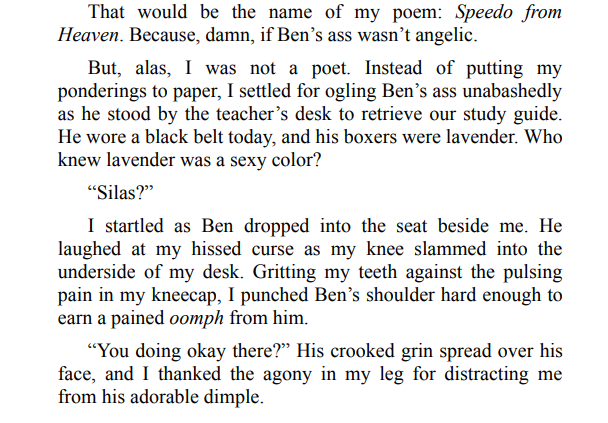 That would be the name of my poem: Speedo from Heaven. Because, damn, if Ben's ass wasn't angelic.

But, alas, I was not a poet. Instead of putting my ponderings to paper, I settled for ogling Ben's ass unabashedly as he stood by the teacher's desk to retrieve our study guide. He wore a black belt today, and his boxers were lavender. Who knew lavender was a sexy color?

"Silas?"

I startled as Ben dropped into the seat beside me. He laughed at my hissed curse as my knee slammed into the underside of my desk. Gritting my teeth against the pulsing pain in my kneecap, I punched Ben's shoulder hard enough to earn a pained oomph from him.

"You doing okay there?" His crooked grin spread over his face, and I thanked the agony in my leg for distracting me from his adorable dimple.